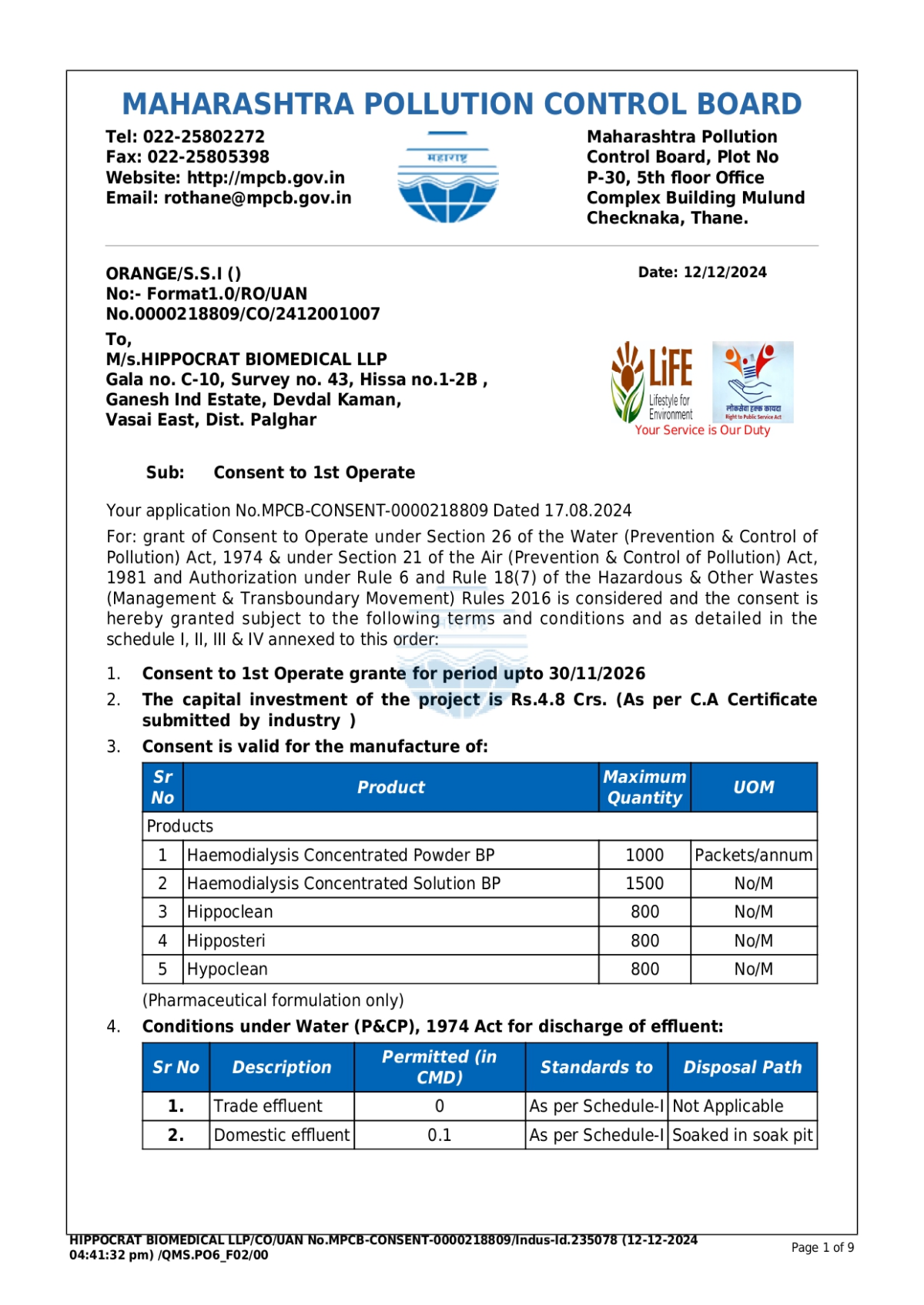 MAHARASHTRA POLLUTION CONTROL BOARD

Tel: 022-25802272
Fax: 022-25805398
Website: http://mpcb.gov.in
Email: rothane@mpcb.gov.in

महाराष्ट्र

Maharashtra Pollution Control Board, Plot No P-30, 5th floor Office Complex Building Mulund Checknaka, Thane.

ORANGE/S.S.I ()
No:- Format1.0/RO/UAN No.0000218809/CO/2412001007

Date: 12/12/2024

To,
M/s.HIPPOCRAT BIOMEDICAL LLP
Gala no. C-10, Survey no. 43, Hissa no.1-2B ,
Ganesh Ind Estate, Devdal Kaman,
Vasai East, Dist. Palghar

LiFE Lifestyle for Environment
लोकसेवा हक्क कायदा Right to Public Service Act
Your Service is Our Duty

Sub: Consent to 1st Operate

Your application No.MPCB-CONSENT-0000218809 Dated 17.08.2024

For: grant of Consent to Operate under Section 26 of the Water (Prevention & Control of Pollution) Act, 1974 & under Section 21 of the Air (Prevention & Control of Pollution) Act, 1981 and Authorization under Rule 6 and Rule 18(7) of the Hazardous & Other Wastes (Management & Transboundary Movement) Rules 2016 is considered and the consent is hereby granted subject to the following terms and conditions and as detailed in the schedule I, II, III & IV annexed to this order:

1. Consent to 1st Operate grante for period upto 30/11/2026
2. The capital investment of the project is Rs.4.8 Crs. (As per C.A Certificate submitted by industry )
3. Consent is valid for the manufacture of:

| Sr No | Product | Maximum Quantity | UOM |
|---|---|---|---|
| Products | | | |
| 1 | Haemodialysis Concentrated Powder BP | 1000 | Packets/annum |
| 2 | Haemodialysis Concentrated Solution BP | 1500 | No/M |
| 3 | Hippoclean | 800 | No/M |
| 4 | Hipposteri | 800 | No/M |
| 5 | Hypoclean | 800 | No/M |

(Pharmaceutical formulation only)

4. Conditions under Water (P&CP), 1974 Act for discharge of effluent:

| Sr No | Description | Permitted (in CMD) | Standards to | Disposal Path |
|---|---|---|---|---|
| 1. | Trade effluent | 0 | As per Schedule-I | Not Applicable |
| 2. | Domestic effluent | 0.1 | As per Schedule-I | Soaked in soak pit |

HIPPOCRAT BIOMEDICAL LLP/CO/UAN No.MPCB-CONSENT-0000218809/Indus-Id.235078 (12-12-2024 04:41:32 pm) /QMS.PO6_F02/00

Page 1 of 9